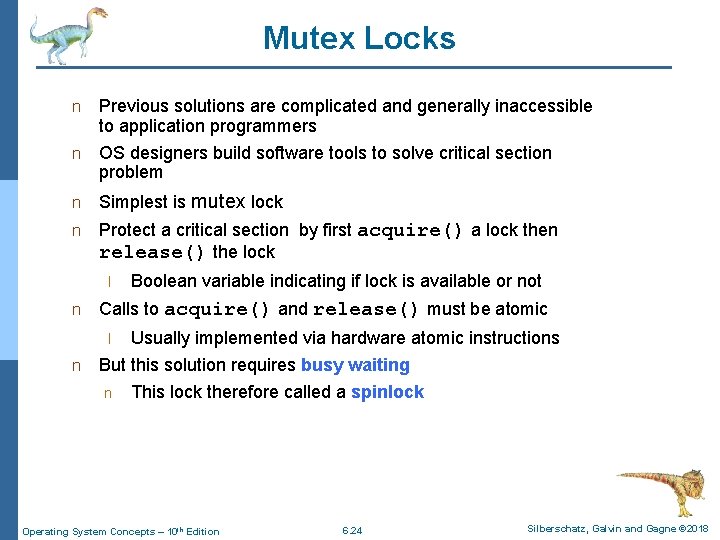 Mutex Locks

n Previous solutions are complicated and generally inaccessible to application programmers

n OS designers build software tools to solve critical section problem

n Simplest is mutex lock

n Protect a critical section by first acquire() a lock then release() the lock

l Boolean variable indicating if lock is available or not

n Calls to acquire() and release() must be atomic

l Usually implemented via hardware atomic instructions

n But this solution requires busy waiting

n This lock therefore called a spinlock

Operating System Concepts – 10th Edition 6.24 Silberschatz, Galvin and Gagne ©2018